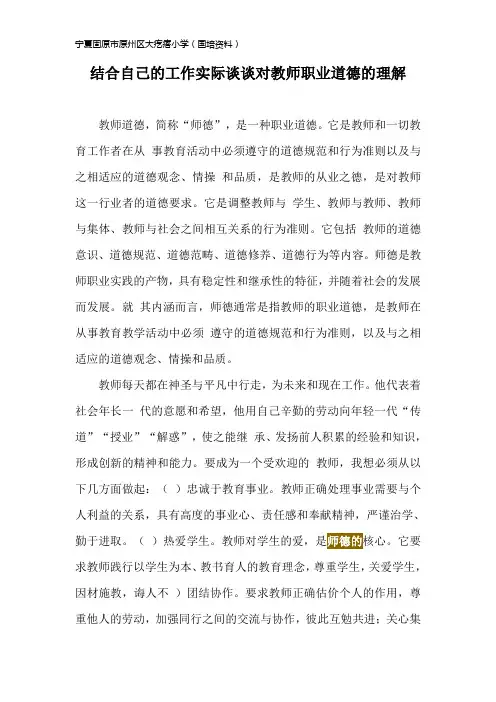 宁夏固原市原州区大疙瘩小学（国培资料）

结合自己的工作实际谈谈对教师职业道德的理解

教师道德，简称“师德”，是一种职业道德。它是教师和一切教育工作者在从 事教育活动中必须遵守的道德规范和行为准则以及与之相适应的道德观念、情操 和品质，是教师的从业之德，是对教师这一行业者的道德要求。它是调整教师与 学生、教师与教师、教师与集体、教师与社会之间相互关系的行为准则。它包括 教师的道德意识、道德规范、道德范畴、道德修养、道德行为等内容。师德是教师职业实践的产物，具有稳定性和继承性的特征，并随着社会的发展而发展。就 其内涵而言，师德通常是指教师的职业道德，是教师在从事教育教学活动中必须 遵守的道德规范和行为准则，以及与之相适应的道德观念、情操和品质。

教师每天都在神圣与平凡中行走，为未来和现在工作。他代表着社会年长一 代的意愿和希望，他用自己辛勤的劳动向年轻一代“传道”“授业”“解惑”，使之能继 承、发扬前人积累的经验和知识，形成创新的精神和能力。要成为一个受欢迎的 教师，我想必须从以下几方面做起：（ ）忠诚于教育事业。教师正确处理事业需要与个人利益的关系，具有高度的事业心、责任感和奉献精神，严谨治学、勤于进取。（ ）热爱学生。教师对学生的爱，是师德的核心。它要求教师践行以学生为本、教书育人的教育理念，尊重学生，关爱学生，因材施教，诲人不 ）团结协作。要求教师正确估价个人的作用，尊重他人的劳动，加强同行之间的交流与协作，彼此互勉共进；关心集